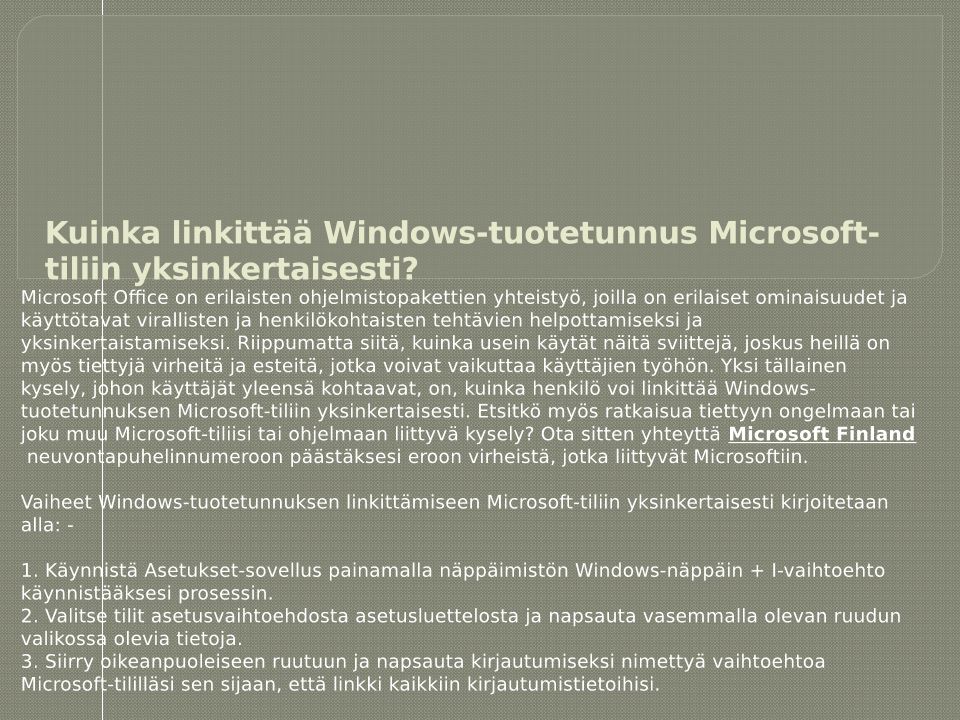 Kuinka linkittää Windows-tuotetunnus Microsoft-tiliin yksinkertaisesti?

Microsoft Office on erilaisten ohjelmistopakettien yhteistyö, joilla on erilaiset ominaisuudet ja käyttötavat virallisten ja henkilökohtaisten tehtävien helpottamiseksi ja yksinkertaistamiseksi. Riippumatta siitä, kuinka usein käytät näitä sviittejä, joskus heillä on myös tiettyjä virheitä ja esteitä, jotka voivat vaikuttaa käyttäjien työhön. Yksi tällainen kysely, johon käyttäjät yleensä kohtaavat, on, kuinka henkilö voi linkittää Windows-tuotetunnuksen Microsoft-tiliin yksinkertaisesti. Etsitkö myös ratkaisua tiettyyn ongelmaan tai joku muu Microsoft-tiliisi tai ohjelmaan liittyvä kysely? Ota sitten yhteyttä Microsoft Finland neuvontapuhelinnumeroon päästäksesi eroon virheistä, jotka liittyvät Microsoftiin.

Vaiheet Windows-tuotetunnuksen linkittämiseen Microsoft-tiliin yksinkertaisesti kirjoitetaan alla: -

1. Käynnistä Asetukset-sovellus painamalla näppäimistön Windows-näppäin + I-vaihtoehto käynnistääksesi prosessin.
2. Valitse tilit asetusvaihtoehdosta asetusluettelosta ja napsauta vasemmalla olevan ruudun valikossa olevia tietoja.
3. Siirry oikeanpuoleiseen ruutuun ja napsauta kirjautumiseksi nimettyä vaihtoehtoa Microsoft-tililläsi sen sijaan, että linkki kaikkiin kirjautumistietoihisi.